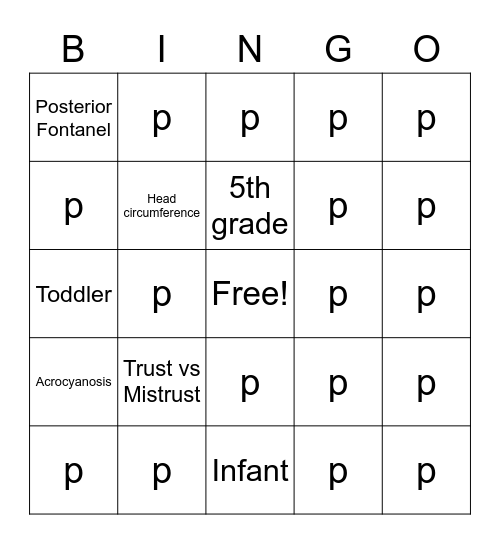 | B | I | N | G | O |
|---|---|---|---|---|
| Posterior Fontanel | p | p | p | p |
| p | Head circumference | 5th grade | p | p |
| Toddler | p | Free! | p | p |
| Acrocyanosis | Trust vs Mistrust | p | p | p |
| p | p | Infant | p | p |